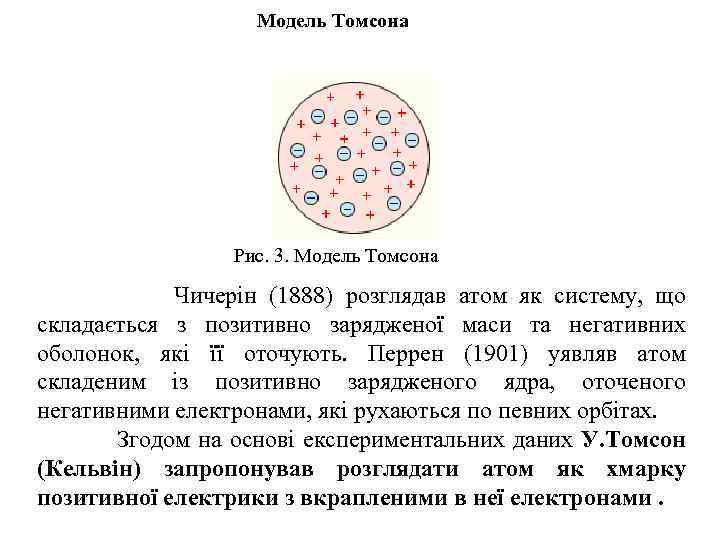 Модель Томсона

Рис. 3. Модель Томсона

Чичерін (1888) розглядав атом як систему, що складається з позитивно зарядженої маси та негативних оболонок, які її оточують. Перрен (1901) уявляв атом складеним із позитивно зарядженого ядра, оточеного негативними електронами, які рухаються по певних орбітах.

Згодом на основі експериментальних даних У.Томсон (Кельвін) запропонував розглядати атом як хмарку позитивної електрики з вкрапленими в неї електронами .